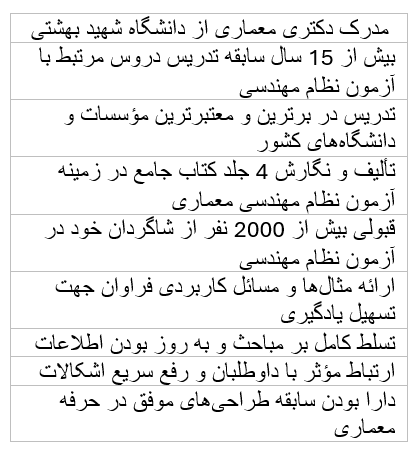 | مدرک دکتری معماری از دانشگاه شهید بهشتی |
|---|
| بیش از 15 سال سابقه تدریس دروس مرتبط با آزمون نظام مهندسی |
| تدریس در برترین و معتبرترین مؤسسات و دانشگاه‌های کشور |
| تألیف و نگارش 4 جلد کتاب جامع در زمینه آزمون نظام مهندسی معماری |
| قبولی بیش از 2000 نفر از شاگردان خود در آزمون نظام مهندسی |
| ارائه مثال‌ها و مسائل کاربردی فراوان جهت تسهیل یادگیری |
| تسلط کامل بر مباحث و به روز بودن اطلاعات |
| ارتباط مؤثر با داوطلبان و رفع سریع اشکالات |
| دارا بودن سابقه طراحی‌های موفق در حرفه معماری |